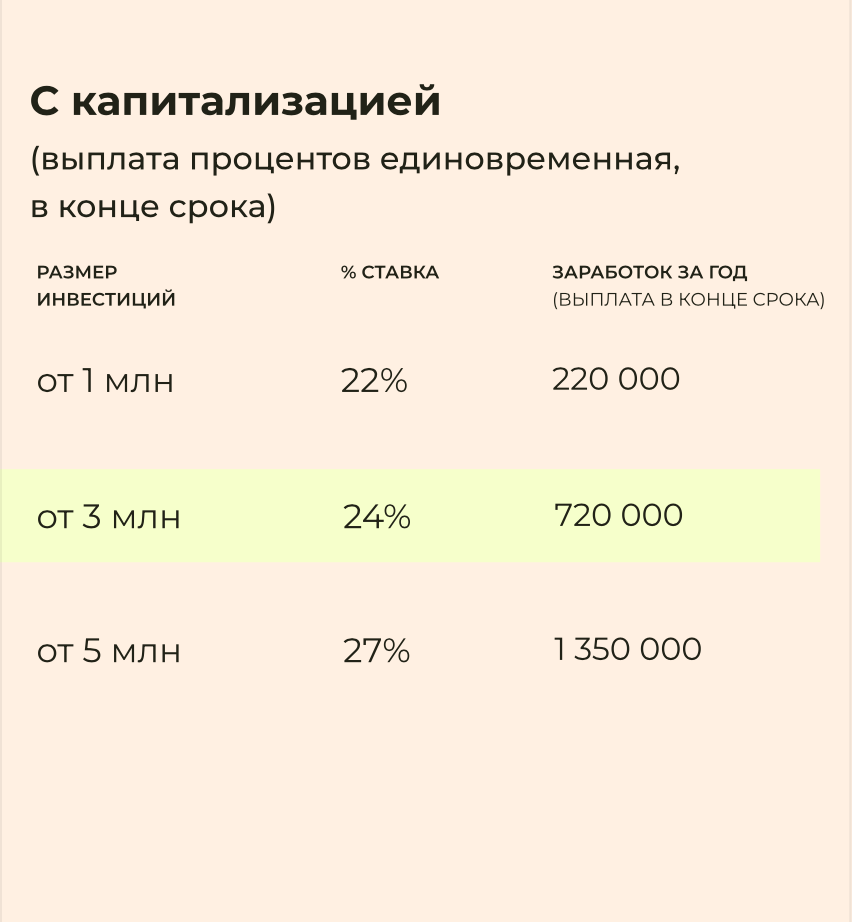 С капитализацией

(выплата процентов единовременная, в конце срока)

| РАЗМЕР ИНВЕСТИЦИЙ | % СТАВКА | ЗАРАБОТОК ЗА ГОД (ВЫПЛАТА В КОНЦЕ СРОКА) |
|---|---|---|
| от 1 млн | 22% | 220 000 |
| от 3 млн | 24% | 720 000 |
| от 5 млн | 27% | 1 350 000 |